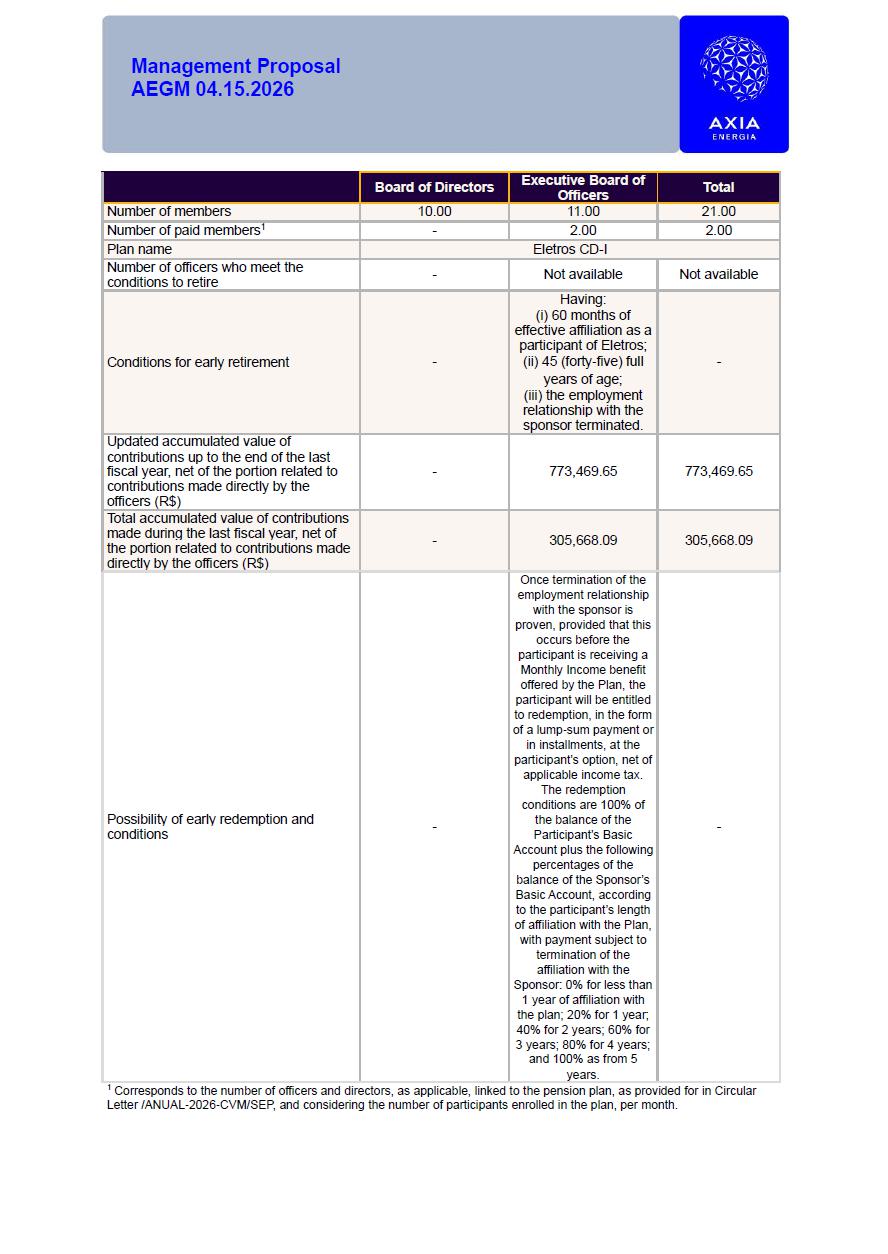 Management Proposal
AEGM 04.15.2026

AXIA
ENERGIA

| | Board of Directors | Executive Board of Officers | Total |
|---|---|---|---|
| Number of members | 10.00 | 11.00 | 21.00 |
| Number of paid members$^1$ | - | 2.00 | 2.00 |
| Plan name | Eletros CD-I | | |
| Number of officers who meet the conditions to retire | - | Not available | Not available |
| Conditions for early retirement | - | Having: (i) 60 months of effective affiliation as a participant of Eletros; (ii) 45 (forty-five) full years of age; (iii) the employment relationship with the sponsor terminated. | - |
| Updated accumulated value of contributions up to the end of the last fiscal year, net of the portion related to contributions made directly by the officers (R$) | - | 773,469.65 | 773,469.65 |
| Total accumulated value of contributions made during the last fiscal year, net of the portion related to contributions made directly by the officers (R$) | - | 305,668.09 | 305,668.09 |
| Possibility of early redemption and conditions | - | Once termination of the employment relationship with the sponsor is proven, provided that this occurs before the participant is receiving a Monthly Income benefit offered by the Plan, the participant will be entitled to redemption, in the form of a lump-sum payment or in installments, at the participant's option, net of applicable income tax. The redemption conditions are 100% of the balance of the Participant's Basic Account plus the following percentages of the balance of the Sponsor's Basic Account, according to the participant's length of affiliation with the Plan, with payment subject to termination of the affiliation with the Sponsor: 0% for less than 1 year of affiliation with the plan; 20% for 1 year; 40% for 2 years; 60% for 3 years; 80% for 4 years; and 100% as from 5 years. | - |

$^1$ Corresponds to the number of officers and directors, as applicable, linked to the pension plan, as provided for in Circular Letter /ANUAL-2026-CVM/SEP, and considering the number of participants enrolled in the plan, per month.